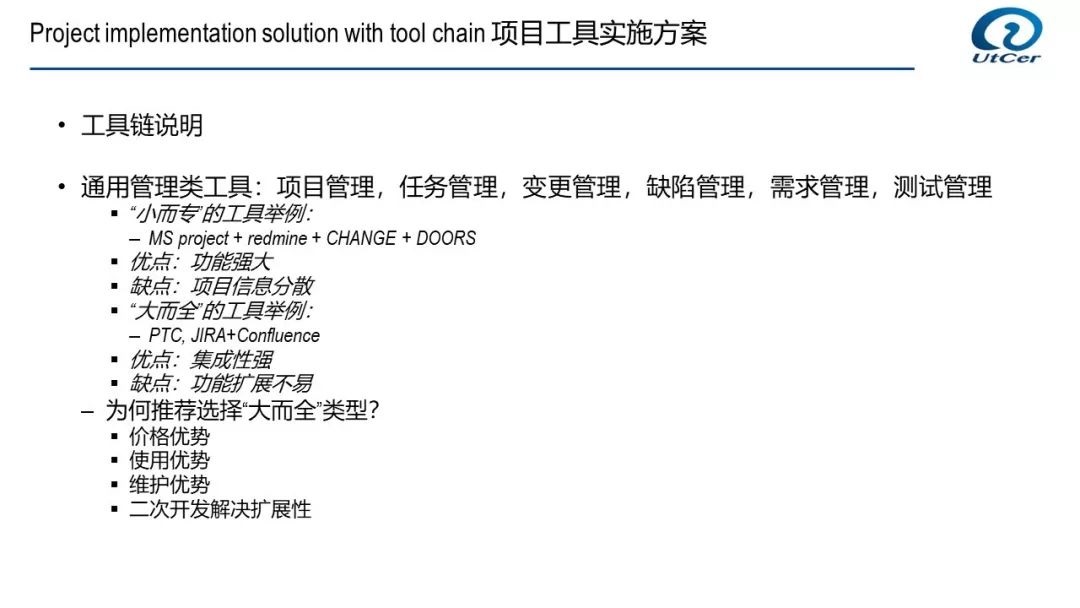 Project implementation solution with tool chain 项目工具实施方案

UtCer

• 工具链说明

• 通用管理类工具：项目管理，任务管理，变更管理，缺陷管理，需求管理，测试管理
  ▪ “小而专”的工具举例：
    – MS project + redmine + CHANGE + DOORS
  ▪ 优点：功能强大
  ▪ 缺点：项目信息分散
  ▪ “大而全”的工具举例：
    – PTC, JIRA+Confluence
  ▪ 优点：集成性强
  ▪ 缺点：功能扩展不易
– 为何推荐选择“大而全”类型？
  ▪ 价格优势
  ▪ 使用优势
  ▪ 维护优势
  ▪ 二次开发解决扩展性